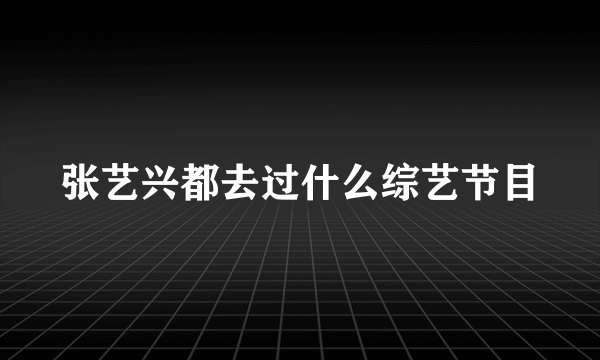 张艺兴都去过什么综艺节目